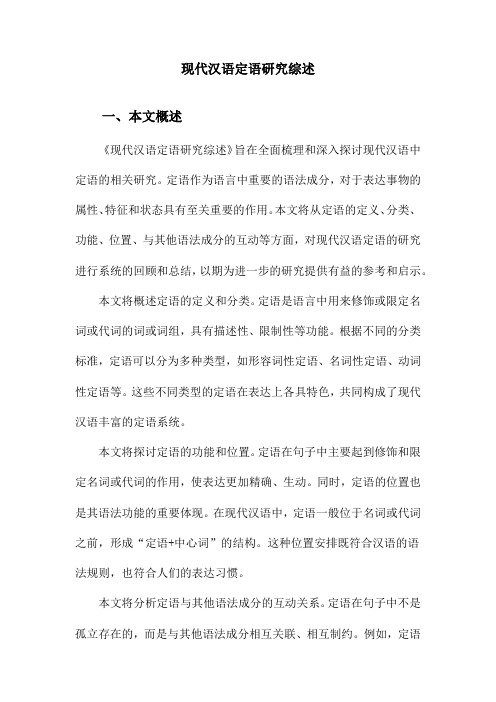 现代汉语定语研究综述

一、本文概述

《现代汉语定语研究综述》旨在全面梳理和深入探讨现代汉语中定语的相关研究。定语作为语言中重要的语法成分，对于表达事物的属性、特征和状态具有至关重要的作用。本文将从定语的定义、分类、功能、位置、与其他语法成分的互动等方面，对现代汉语定语的研究进行系统的回顾和总结，以期为进一步的研究提供有益的参考和启示。

本文将概述定语的定义和分类。定语是语言中用来修饰或限定名词或代词的词或词组，具有描述性、限制性等功能。根据不同的分类标准，定语可以分为多种类型，如形容词性定语、名词性定语、动词性定语等。这些不同类型的定语在表达上各具特色，共同构成了现代汉语丰富的定语系统。

本文将探讨定语的功能和位置。定语在句子中主要起到修饰和限定名词或代词的作用，使表达更加精确、生动。同时，定语的位置也是其语法功能的重要体现。在现代汉语中，定语一般位于名词或代词之前，形成“定语+中心词”的结构。这种位置安排既符合汉语的语法规则，也符合人们的表达习惯。

本文将分析定语与其他语法成分的互动关系。定语在句子中不是孤立存在的，而是与其他语法成分相互关联、相互制约。例如，定语